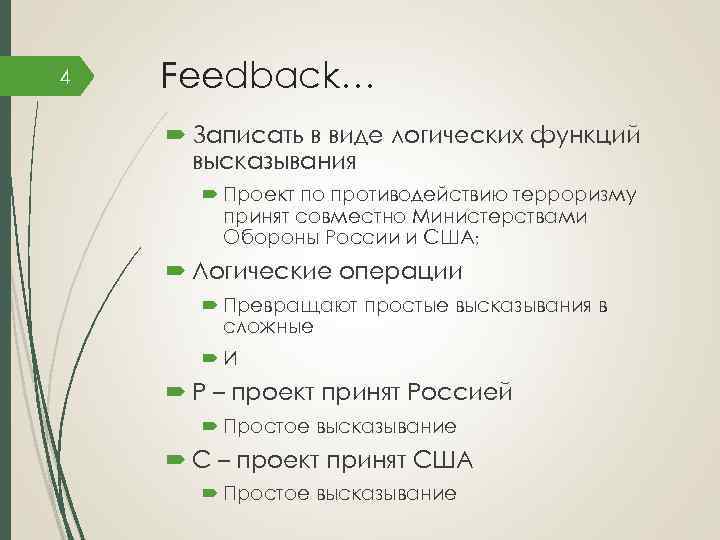 4

Feedback…

Записать в виде логических функций высказывания

Проект по противодействию терроризму принят совместно Министерствами Обороны России и США;

Логические операции

Превращают простые высказывания в сложные

И

Р – проект принят Россией

Простое высказывание

С – проект принят США

Простое высказывание